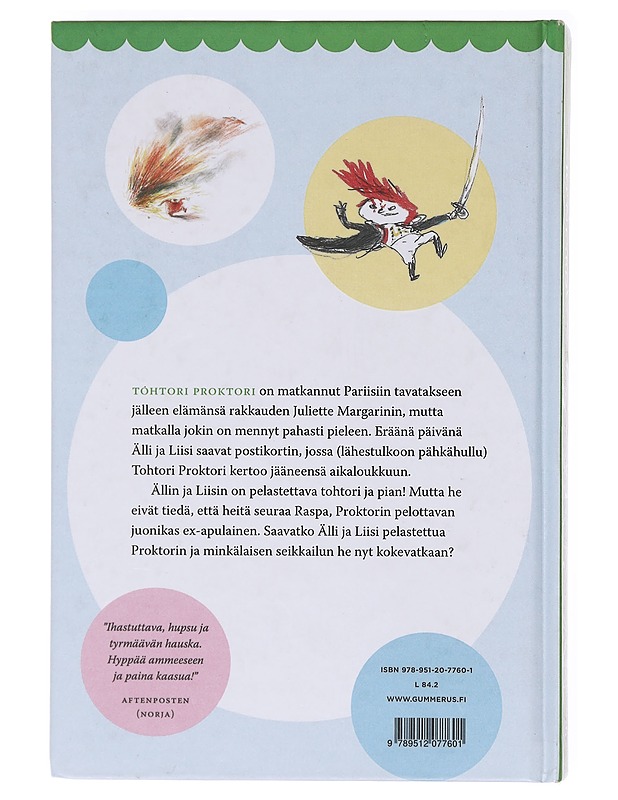 TOHTORI PROKTORI on matkannut Pariisiin tavatakseen jälleen elämänsä rakkauden Juliette Margarinin, mutta matkalla jokin on mennyt pahasti pieleen. Eräänä päivänä Älli ja Liisi saavat postikortin, jossa (lähestulkoon pähkähullu) Tohtori Proktori kertoo jääneensä aikaloukkuun.

Ällin ja Liisin on pelastettava tohtori ja pian! Mutta he eivät tiedä, että heitä seuraa Raspa, Proktorin pelottavan juonikas ex-apulainen. Saavatko Älli ja Liisi pelastettua Proktorin ja minkälaisen seikkailun he nyt kokevatkaan?

"Ihastuttava, hupsu ja tyrmäävän hauska. Hyppää ammeeseen ja paina kaasua!"

AFTENPOSTEN (NORJA)

ISBN 978-951-20-7760-1
L 84.2
WWW.GUMMERUS.FI

9 789512 077601